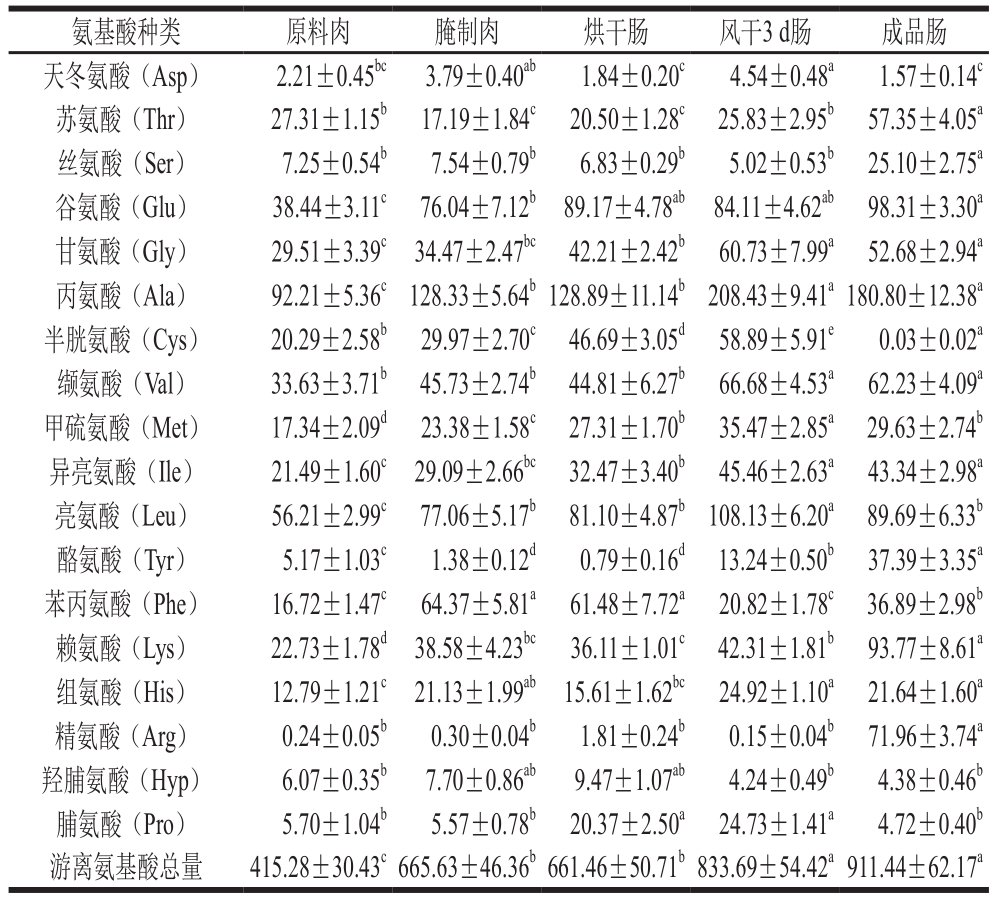 | 氨基酸种类 | 原料肉 | 腌制肉 | 烘干肠 | 风干3 d肠 | 成品肠 |
|---|---|---|---|---|---|
| 天冬氨酸（Asp） | $2.21\pm0.45^{bc}$ | $3.79\pm0.40^{ab}$ | $1.84\pm0.20^{c}$ | $4.54\pm0.48^{a}$ | $1.57\pm0.14^{c}$ |
| 苏氨酸（Thr） | $27.31\pm1.15^{b}$ | $17.19\pm1.84^{c}$ | $20.50\pm1.28^{c}$ | $25.83\pm2.95^{b}$ | $57.35\pm4.05^{a}$ |
| 丝氨酸（Ser） | $7.25\pm0.54^{b}$ | $7.54\pm0.79^{b}$ | $6.83\pm0.29^{b}$ | $5.02\pm0.53^{b}$ | $25.10\pm2.75^{a}$ |
| 谷氨酸（Glu） | $38.44\pm3.11^{c}$ | $76.04\pm7.12^{b}$ | $89.17\pm4.78^{ab}$ | $84.11\pm4.62^{ab}$ | $98.31\pm3.30^{a}$ |
| 甘氨酸（Gly） | $29.51\pm3.39^{c}$ | $34.47\pm2.47^{bc}$ | $42.21\pm2.42^{b}$ | $60.73\pm7.99^{a}$ | $52.68\pm2.94^{a}$ |
| 丙氨酸（Ala） | $92.21\pm5.36^{c}$ | $128.33\pm5.64^{b}$ | $128.89\pm11.14^{b}$ | $208.43\pm9.41^{a}$ | $180.80\pm12.38^{a}$ |
| 半胱氨酸（Cys） | $20.29\pm2.58^{b}$ | $29.97\pm2.70^{c}$ | $46.69\pm3.05^{d}$ | $58.89\pm5.91^{e}$ | $0.03\pm0.02^{a}$ |
| 缬氨酸（Val） | $33.63\pm3.71^{b}$ | $45.73\pm2.74^{b}$ | $44.81\pm6.27^{b}$ | $66.68\pm4.53^{a}$ | $62.23\pm4.09^{a}$ |
| 甲硫氨酸（Met） | $17.34\pm2.09^{d}$ | $23.38\pm1.58^{c}$ | $27.31\pm1.70^{b}$ | $35.47\pm2.85^{a}$ | $29.63\pm2.74^{b}$ |
| 异亮氨酸（Ile） | $21.49\pm1.60^{c}$ | $29.09\pm2.66^{bc}$ | $32.47\pm3.40^{b}$ | $45.46\pm2.63^{a}$ | $43.34\pm2.98^{a}$ |
| 亮氨酸（Leu） | $56.21\pm2.99^{c}$ | $77.06\pm5.17^{b}$ | $81.10\pm4.87^{b}$ | $108.13\pm6.20^{a}$ | $89.69\pm6.33^{b}$ |
| 酪氨酸（Tyr） | $5.17\pm1.03^{c}$ | $1.38\pm0.12^{d}$ | $0.79\pm0.16^{d}$ | $13.24\pm0.50^{b}$ | $37.39\pm3.35^{a}$ |
| 苯丙氨酸（Phe） | $16.72\pm1.47^{c}$ | $64.37\pm5.81^{a}$ | $61.48\pm7.72^{a}$ | $20.82\pm1.78^{c}$ | $36.89\pm2.98^{b}$ |
| 赖氨酸（Lys） | $22.73\pm1.78^{d}$ | $38.58\pm4.23^{bc}$ | $36.11\pm1.01^{c}$ | $42.31\pm1.81^{b}$ | $93.77\pm8.61^{a}$ |
| 组氨酸（His） | $12.79\pm1.21^{c}$ | $21.13\pm1.99^{ab}$ | $15.61\pm1.62^{bc}$ | $24.92\pm1.10^{a}$ | $21.64\pm1.60^{a}$ |
| 精氨酸（Arg） | $0.24\pm0.05^{b}$ | $0.30\pm0.04^{b}$ | $1.81\pm0.24^{b}$ | $0.15\pm0.04^{b}$ | $71.96\pm3.74^{a}$ |
| 羟脯氨酸（Hyp） | $6.07\pm0.35^{b}$ | $7.70\pm0.86^{ab}$ | $9.47\pm1.07^{ab}$ | $4.24\pm0.49^{b}$ | $4.38\pm0.46^{b}$ |
| 脯氨酸（Pro） | $5.70\pm1.04^{b}$ | $5.57\pm0.78^{b}$ | $20.37\pm2.50^{a}$ | $24.73\pm1.41^{a}$ | $4.72\pm0.40^{b}$ |
| 游离氨基酸总量 | $415.28\pm30.43^{c}$ | $665.63\pm46.36^{b}$ | $661.46\pm50.71^{b}$ | $833.69\pm54.42^{a}$ | $911.44\pm62.17^{a}$ |